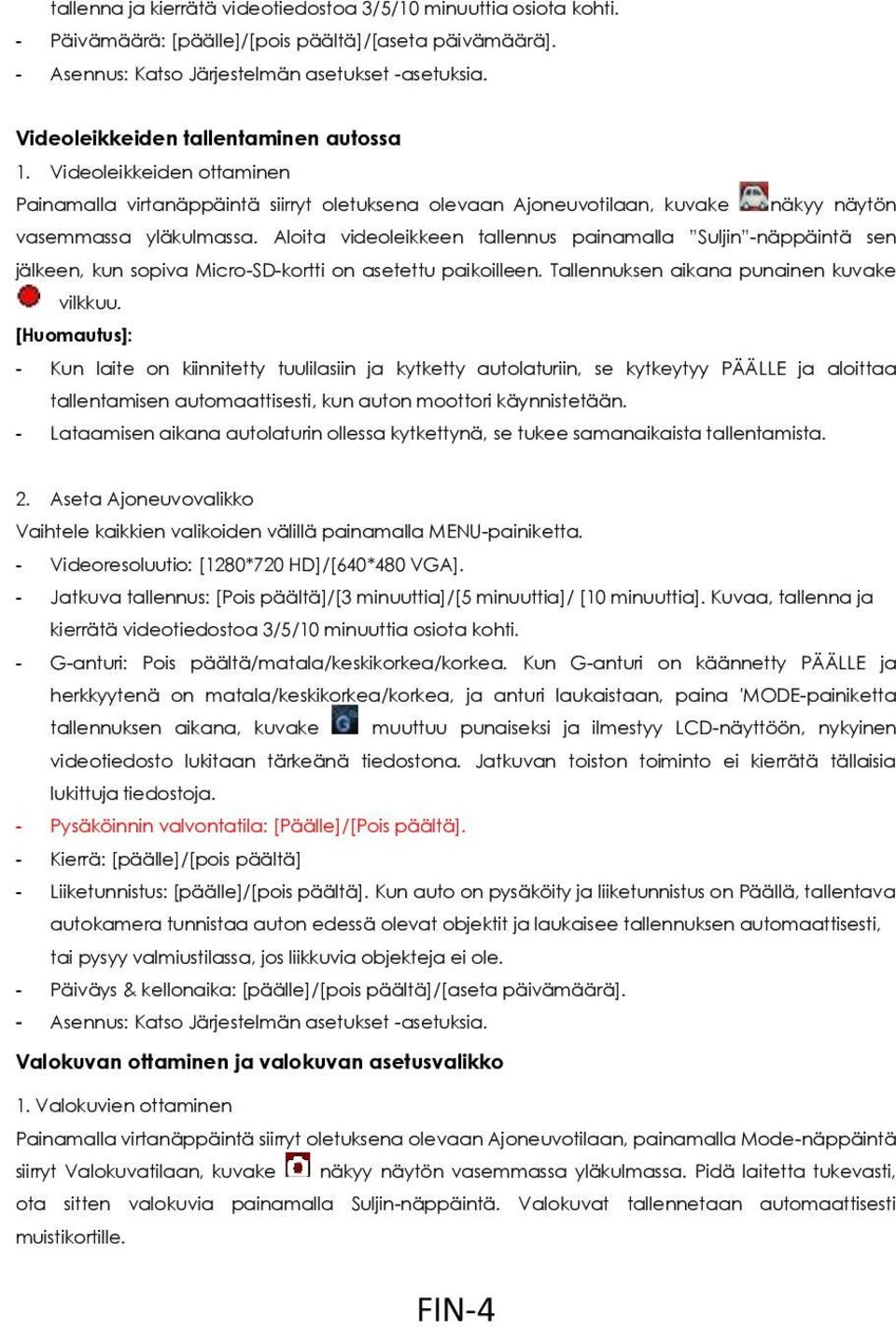 tallenna ja kierrätä videotiedostoa 3/5/10 minuuttia osiota kohti.
- Päivämäärä: [päälle]/[pois päältä]/[aseta päivämäärä].
- Asennus: Katso Järjestelmän asetukset -asetuksia.

Videoleikkeiden tallentaminen autossa
1. Videoleikkeiden ottaminen
Painamalla virtanäppäintä siirryt oletuksena olevaan Ajoneuvotilaan, kuvake näkyy näytön vasemmassa yläkulmassa. Aloita videoleikkeen tallennus painamalla "Suljin"-näppäintä sen jälkeen, kun sopiva Micro-SD-kortti on asetettu paikoilleen. Tallennuksen aikana punainen kuvake vilkkuu.
[Huomautus]:
- Kun laite on kiinnitetty tuulilasiin ja kytketty autolaturiin, se kytkeytyy PÄÄLLE ja aloittaa tallentamisen automaattisesti, kun auton moottori käynnistetään.
- Lataamisen aikana autolaturin ollessa kytkettynä, se tukee samanaikaista tallentamista.

2. Aseta Ajoneuvovalikko
Vaihtele kaikkien valikoiden välillä painamalla MENU-painiketta.
- Videoresoluutio: [1280*720 HD]/[640*480 VGA].
- Jatkuva tallennus: [Pois päältä]/[3 minuuttia]/[5 minuuttia]/ [10 minuuttia]. Kuvaa, tallenna ja kierrätä videotiedostoa 3/5/10 minuuttia osiota kohti.
- G-anturi: Pois päältä/matala/keskikorkea/korkea. Kun G-anturi on käännetty PÄÄLLE ja herkkyytenä on matala/keskikorkea/korkea, ja anturi laukaistaan, paina 'MODE-painiketta tallennuksen aikana, kuvake muuttuu punaiseksi ja ilmestyy LCD-näyttöön, nykyinen videotiedosto lukitaan tärkeänä tiedostona. Jatkuvan toiston toiminto ei kierrätä tällaisia lukittuja tiedostoja.
- Pysäköinnin valvontatila: [Päälle]/[Pois päältä].
- Kierrä: [päälle]/[pois päältä]
- Liiketunnistus: [päälle]/[pois päältä]. Kun auto on pysäköity ja liiketunnistus on Päällä, tallentava autokamera tunnistaa auton edessä olevat objektit ja laukaisee tallennuksen automaattisesti, tai pysyy valmiustilassa, jos liikkuvia objekteja ei ole.
- Päiväys & kellonaika: [päälle]/[pois päältä]/[aseta päivämäärä].
- Asennus: Katso Järjestelmän asetukset -asetuksia.
Valokuvan ottaminen ja valokuvan asetusvalikko
1. Valokuvien ottaminen
Painamalla virtanäppäintä siirryt oletuksena olevaan Ajoneuvotilaan, painamalla Mode-näppäintä siirryt Valokuvatilaan, kuvake näkyy näytön vasemmassa yläkulmassa. Pidä laitetta tukevasti, ota sitten valokuvia painamalla Suljin-näppäintä. Valokuvat tallennetaan automaattisesti muistikortille.

FIN-4